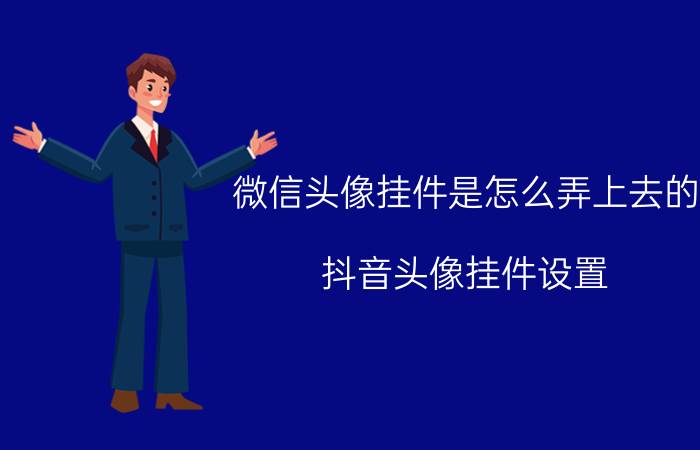 微信头像挂件是怎么弄上去的

抖音头像挂件设置